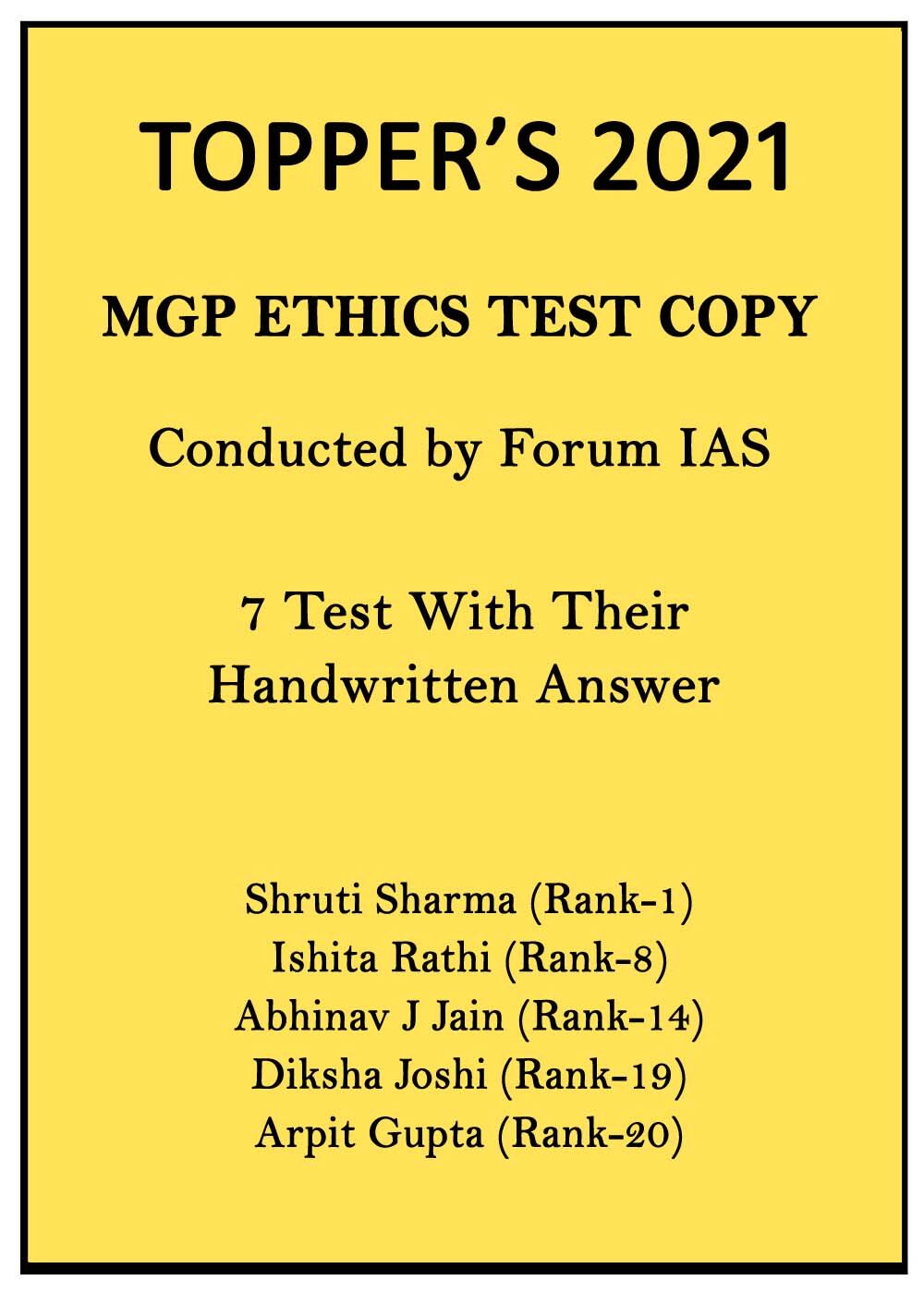 TOPPER'S 2021

MGP ETHICS TEST COPY

Conducted by Forum IAS

7 Test With Their Handwritten Answer

Shruti Sharma (Rank-1)
Ishita Rathi (Rank-8)
Abhinav J Jain (Rank-14)
Diksha Joshi (Rank-19)
Arpit Gupta (Rank-20)